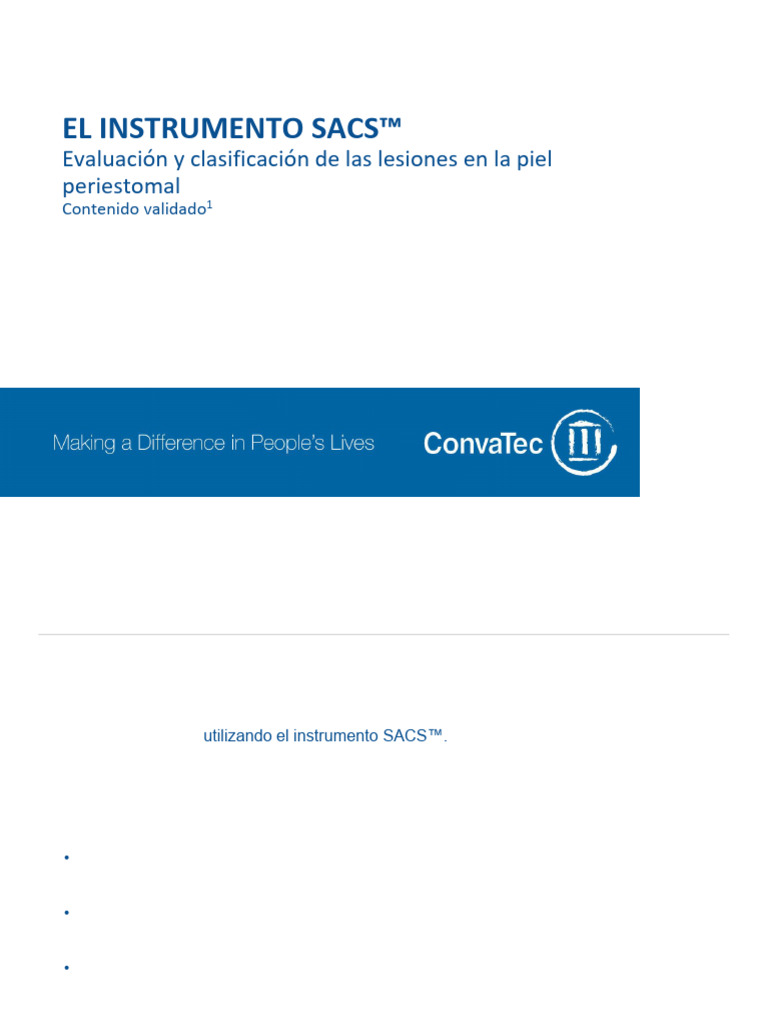 EL INSTRUMENTO SACS™
Evaluación y clasificación de las lesiones en la piel periestomal
Contenido validado$^1$

Making a Difference in People's Lives
ConvaTec

utilizando el instrumento SACS™.

•

•

•